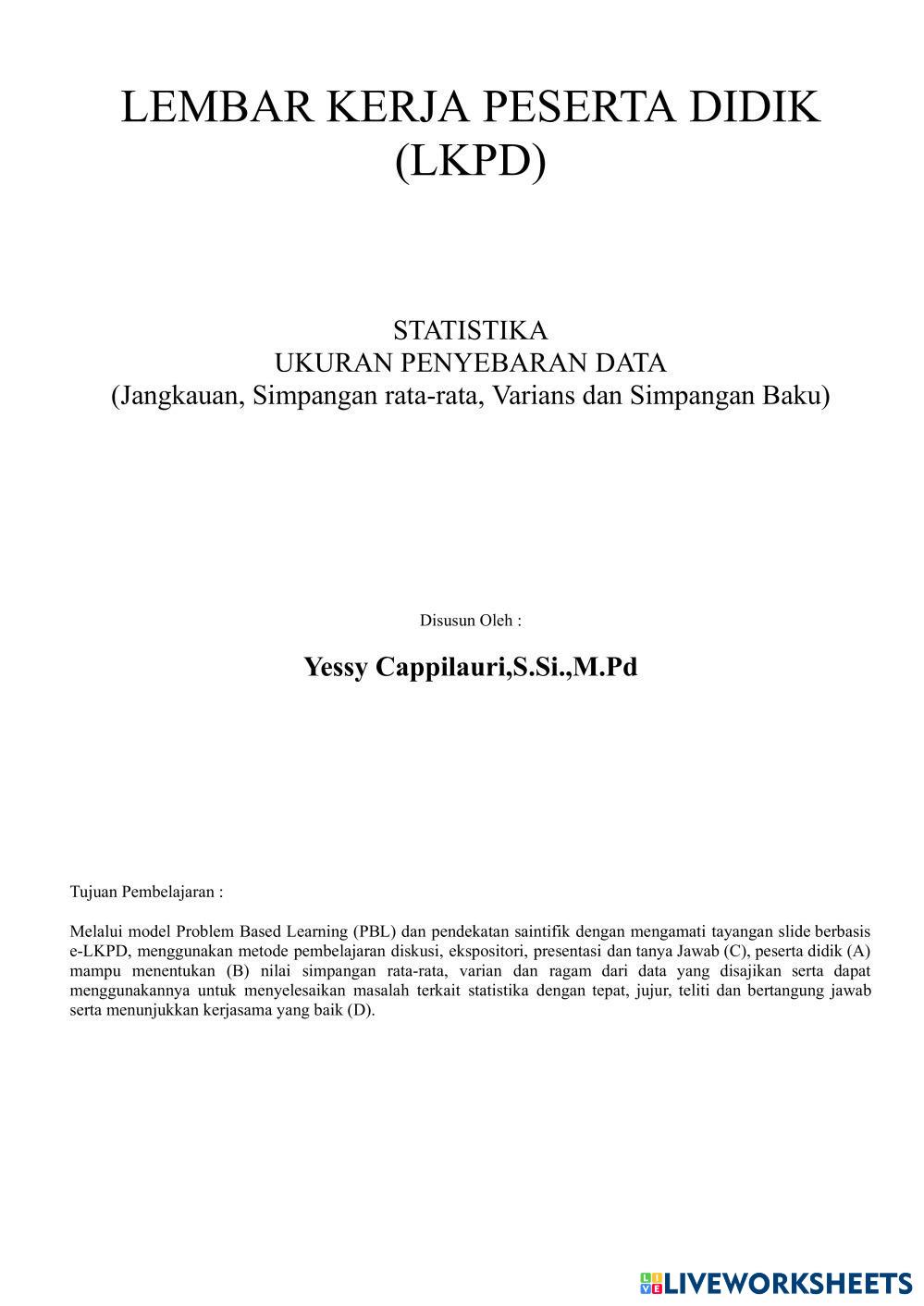 LEMBAR KERJA PESERTA DIDIK
(LKPD)

STATISTIKA
UKURAN PENYEBARAN DATA
(Jangkauan, Simpangan rata-rata, Varians dan Simpangan Baku)

Disusun Oleh :

Yessy Cappilauri,S.Si.,M.Pd

Tujuan Pembelajaran :

Melalui model Problem Based Learning (PBL) dan pendekatan saintifik dengan mengamati tayangan slide berbasis e-LKPD, menggunakan metode pembelajaran diskusi, ekspositori, presentasi dan tanya Jawab (C), peserta didik (A) mampu menentukan (B) nilai simpangan rata-rata, varian dan ragam dari data yang disajikan serta dapat menggunakannya untuk menyelesaikan masalah terkait statistika dengan tepat, jujur, teliti dan bertangung jawab serta menunjukkan kerjasama yang baik (D).

LIVEWORKSHEETS